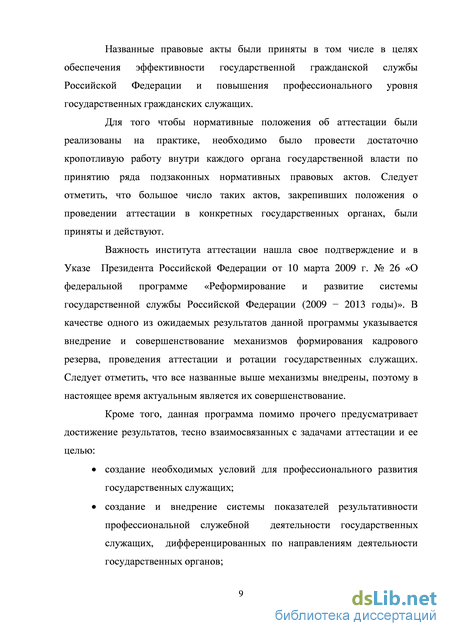 Названные правовые акты были приняты в том числе в целях обеспечения эффективности государственной гражданской службы Российской Федерации и повышения профессионального уровня государственных гражданских служащих.

Для того чтобы нормативные положения об аттестации были реализованы на практике, необходимо было провести достаточно кропотливую работу внутри каждого органа государственной власти по принятию ряда подзаконных нормативных правовых актов. Следует отметить, что большое число таких актов, закрепивших положения о проведении аттестации в конкретных государственных органах, были приняты и действуют.

Важность института аттестации нашла свое подтверждение и в Указе Президента Российской Федерации от 10 марта 2009 г. № 26 «О федеральной программе «Реформирование и развитие системы государственной службы Российской Федерации (2009 − 2013 годы)». В качестве одного из ожидаемых результатов данной программы указывается внедрение и совершенствование механизмов формирования кадрового резерва, проведения аттестации и ротации государственных служащих. Следует отметить, что все названные выше механизмы внедрены, поэтому в настоящее время актуальным является их совершенствование.

Кроме того, данная программа помимо прочего предусматривает достижение результатов, тесно взаимосвязанных с задачами аттестации и ее целью:

• создание необходимых условий для профессионального развития государственных служащих;

• создание и внедрение системы показателей результативности профессиональной служебной деятельности государственных служащих, дифференцированных по направлениям деятельности государственных органов;

9

dsLib.net
библиотека диссертаций